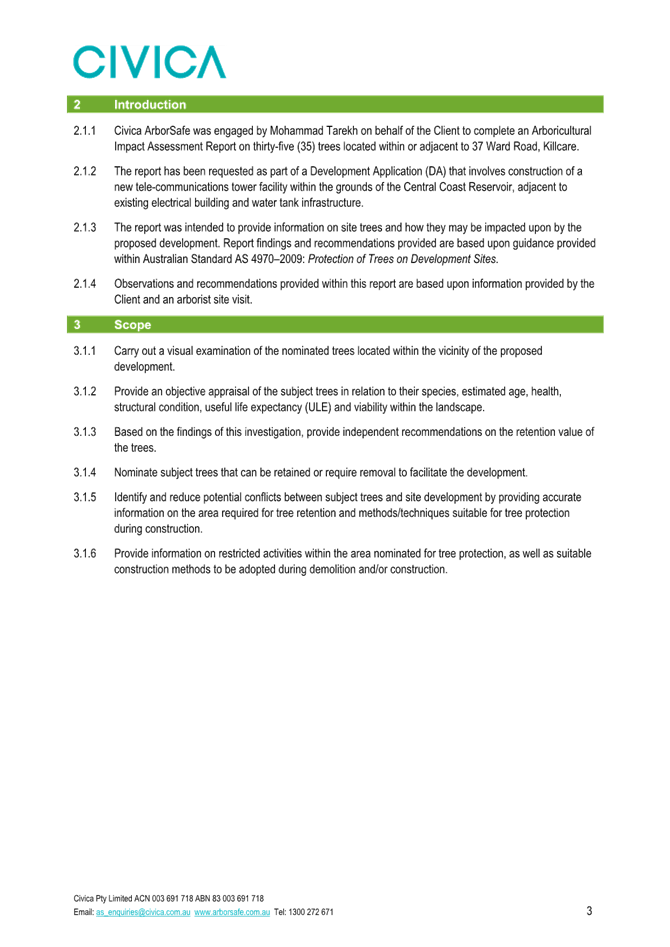 CIVICA

2 Introduction

2.1.1 Civica ArborSafe was engaged by Mohammad Tarekh on behalf of the Client to complete an Arboricultural Impact Assessment Report on thirty-five (35) trees located within or adjacent to 37 Ward Road, Killcare.

2.1.2 The report has been requested as part of a Development Application (DA) that involves construction of a new tele-communications tower facility within the grounds of the Central Coast Reservoir, adjacent to existing electrical building and water tank infrastructure.

2.1.3 The report was intended to provide information on site trees and how they may be impacted upon by the proposed development. Report findings and recommendations provided are based upon guidance provided within Australian Standard AS 4970–2009: Protection of Trees on Development Sites.

2.1.4 Observations and recommendations provided within this report are based upon information provided by the Client and an arborist site visit.

3 Scope

3.1.1 Carry out a visual examination of the nominated trees located within the vicinity of the proposed development.

3.1.2 Provide an objective appraisal of the subject trees in relation to their species, estimated age, health, structural condition, useful life expectancy (ULE) and viability within the landscape.

3.1.3 Based on the findings of this investigation, provide independent recommendations on the retention value of the trees.

3.1.4 Nominate subject trees that can be retained or require removal to facilitate the development.

3.1.5 Identify and reduce potential conflicts between subject trees and site development by providing accurate information on the area required for tree retention and methods/techniques suitable for tree protection during construction.

3.1.6 Provide information on restricted activities within the area nominated for tree protection, as well as suitable construction methods to be adopted during demolition and/or construction.

Civica Pty Limited ACN 003 691 718 ABN 83 003 691 718
Email: as_enquiries@civica.com.au www.arborsafe.com.au Tel: 1300 272 671

3